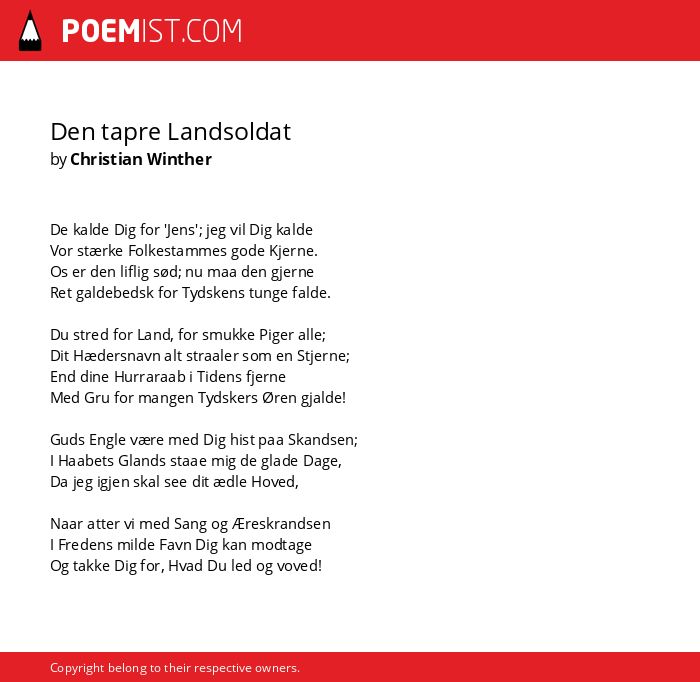 POEMIST.COM

Den tapre Landsoldat
by Christian Winther

De kalde Dig for 'Jens'; jeg vil Dig kalde
Vor stærke Folkestammes gode Kjerne.
Os er den liflig sød; nu maa den gjerne
Ret galdebedsk for Tydskens tunge falde.

Du stred for Land, for smukke Piger alle;
Dit Hædersnavn alt straaler som en Stjerne;
End dine Hurraraab i Tidens fjerne
Med Gru for mangen Tydskers Øren gjalde!

Guds Engle være med Dig hist paa Skandsen;
I Haabets Glands staae mig de glade Dage,
Da jeg igjen skal see dit ædle Hoved,

Naar atter vi med Sang og Æreskrandsen
I Fredens milde Favn Dig kan modtage
Og takke Dig for, Hvad Du led og voved!

Copyright belong to their respective owners.